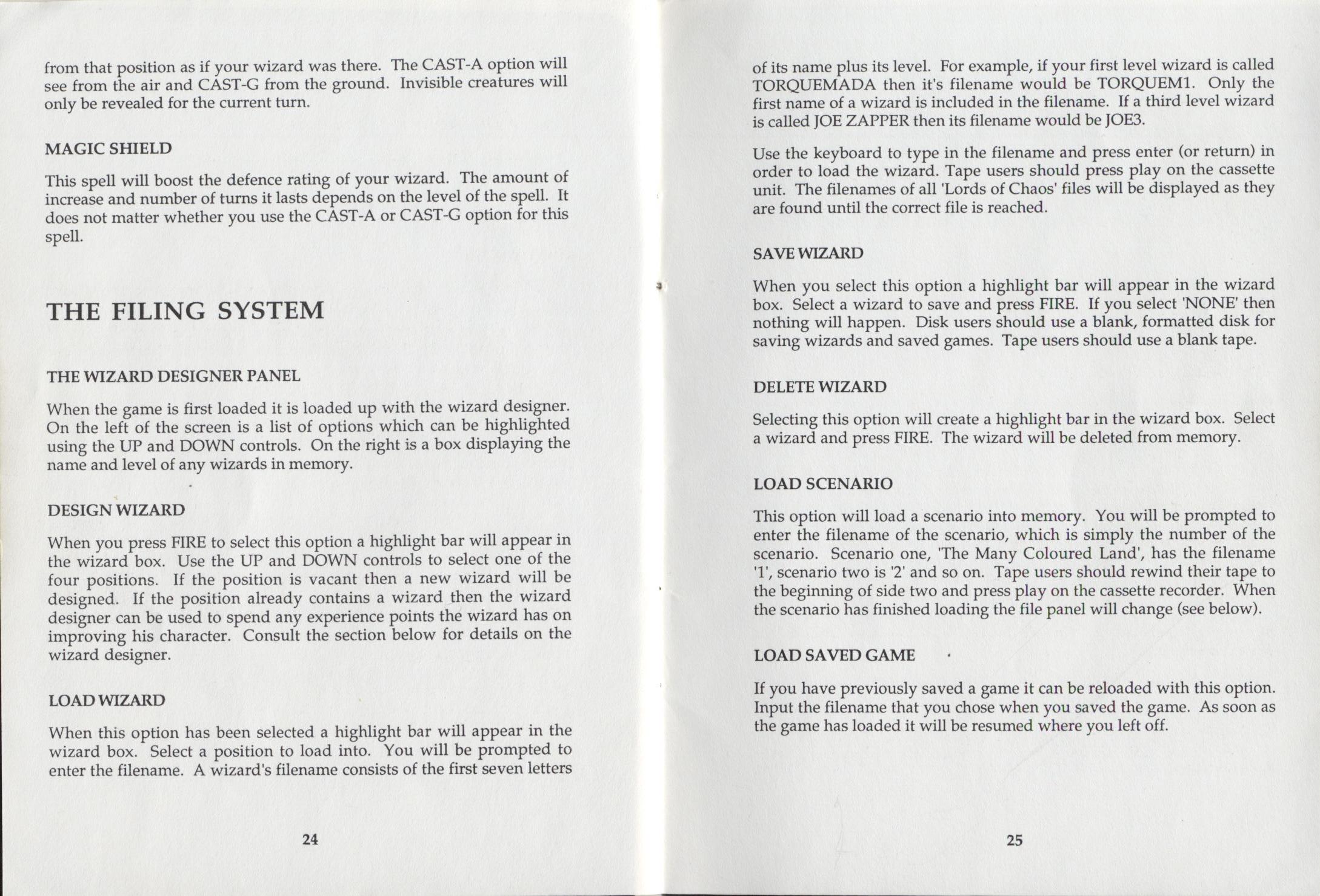 from that position as if your wizard was there. The CAST-A option will see from the air and CAST-G from the ground. Invisible creatures will only be revealed for the current turn.

MAGIC SHIELD

This spell will boost the defence rating of your wizard. The amount of increase and number of turns it lasts depends on the level of the spell. It does not matter whether you use the CAST-A or CAST-G option for this spell.

THE FILING SYSTEM

THE WIZARD DESIGNER PANEL

When the game is first loaded it is loaded up with the wizard designer. On the left of the screen is a list of options which can be highlighted using the UP and DOWN controls. On the right is a box displaying the name and level of any wizards in memory.

DESIGN WIZARD

When you press FIRE to select this option a highlight bar will appear in the wizard box. Use the UP and DOWN controls to select one of the four positions. If the position is vacant then a new wizard will be designed. If the position already contains a wizard then the wizard designer can be used to spend any experience points the wizard has on improving his character. Consult the section below for details on the wizard designer.

LOAD WIZARD

When this option has been selected a highlight bar will appear in the wizard box. Select a position to load into. You will be prompted to enter the filename. A wizard's filename consists of the first seven letters

24

of its name plus its level. For example, if your first level wizard is called TORQUEMADA then it's filename would be TORQUEM1. Only the first name of a wizard is included in the filename. If a third level wizard is called JOE ZAPPER then its filename would be JOE3.

Use the keyboard to type in the filename and press enter (or return) in order to load the wizard. Tape users should press play on the cassette unit. The filenames of all 'Lords of Chaos' files will be displayed as they are found until the correct file is reached.

SAVE WIZARD

When you select this option a highlight bar will appear in the wizard box. Select a wizard to save and press FIRE. If you select 'NONE' then nothing will happen. Disk users should use a blank, formatted disk for saving wizards and saved games. Tape users should use a blank tape.

DELETE WIZARD

Selecting this option will create a highlight bar in the wizard box. Select a wizard and press FIRE. The wizard will be deleted from memory.

LOAD SCENARIO

This option will load a scenario into memory. You will be prompted to enter the filename of the scenario, which is simply the number of the scenario. Scenario one, 'The Many Coloured Land', has the filename '1', scenario two is '2' and so on. Tape users should rewind their tape to the beginning of side two and press play on the cassette recorder. When the scenario has finished loading the file panel will change (see below).

LOAD SAVED GAME

If you have previously saved a game it can be reloaded with this option. Input the filename that you chose when you saved the game. As soon as the game has loaded it will be resumed where you left off.

25